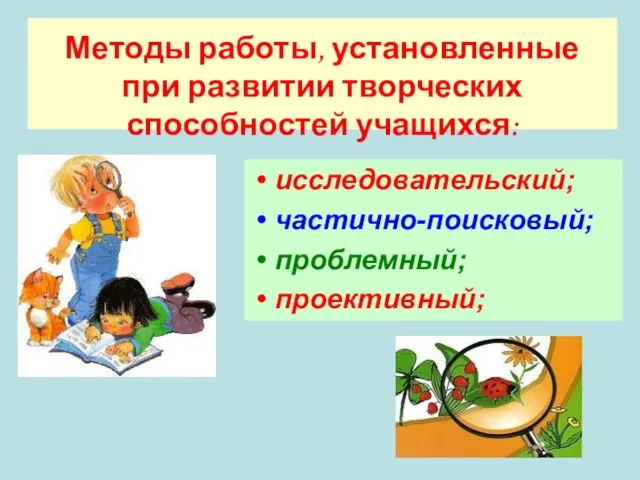 Методы работы, установленные при развитии творческих способностей учащихся:

• исследовательский;
• частично-поисковый;
• проблемный;
• проективный;